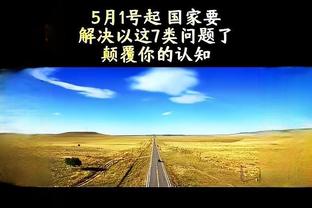 5月1号起 国家要
解决以这7类问题了
颠覆你的认知